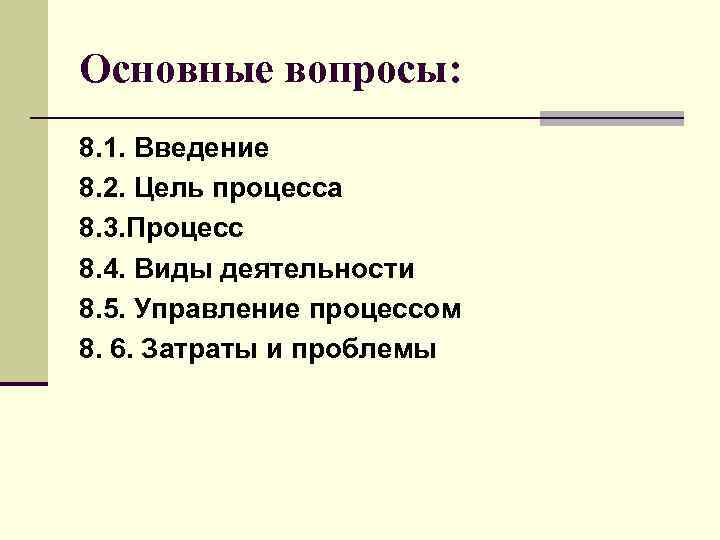 Основные вопросы:

8.1. Введение

8.2. Цель процесса

8.3.Процесс

8.4. Виды деятельности

8.5. Управление процессом

8. 6. Затраты и проблемы